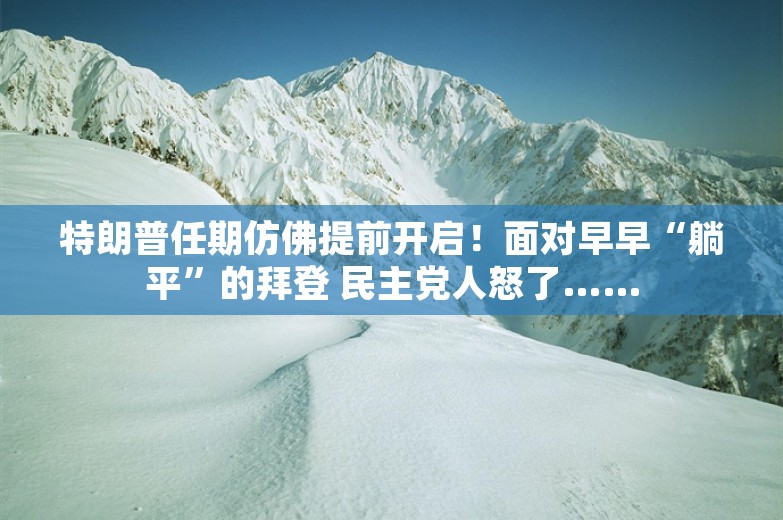 特朗普任期仿佛提前开启！面对早早“躺平”的拜登 民主党人怒了……